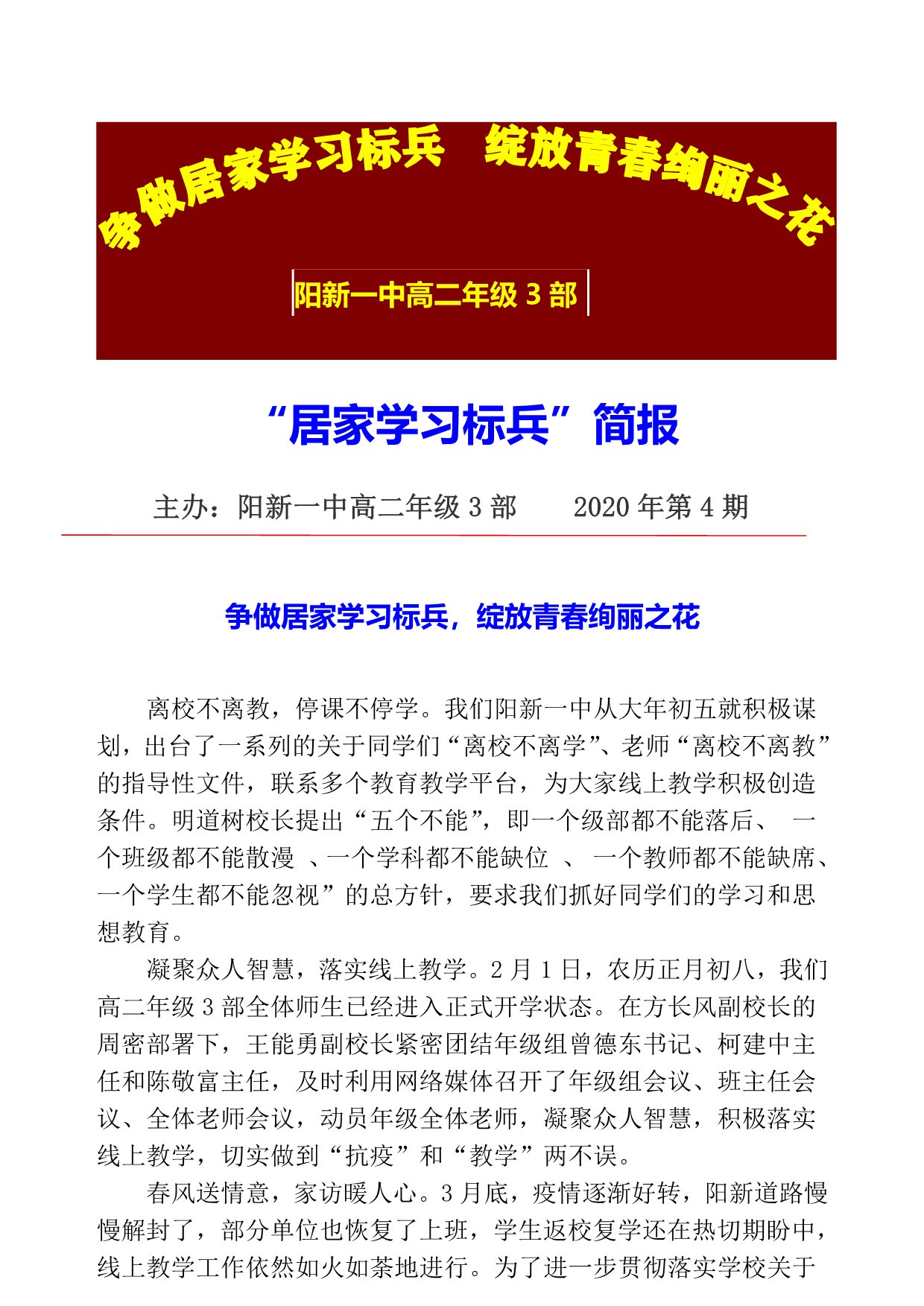 争做居家学习标兵　绽放青春绚丽之花

阳新一中高二年级 3 部

“居家学习标兵”简报

主办：阳新一中高二年级 3 部　　2020 年第 4 期

争做居家学习标兵，绽放青春绚丽之花

离校不离教，停课不停学。我们阳新一中从大年初五就积极谋划，出台了一系列的关于同学们“离校不离学”、老师“离校不离教”的指导性文件，联系多个教育教学平台，为大家线上教学积极创造条件。明道树校长提出“五个不能”，即一个级部都不能落后、 一个班级都不能散漫 、一个学科都不能缺位 、 一个教师都不能缺席、一个学生都不能忽视”的总方针，要求我们抓好同学们的学习和思想教育。

凝聚众人智慧，落实线上教学。2 月 1 日，农历正月初八，我们高二年级 3 部全体师生已经进入正式开学状态。在方长风副校长的周密部署下，王能勇副校长紧密团结年级组曾德东书记、柯建中主任和陈敬富主任，及时利用网络媒体召开了年级组会议、班主任会议、全体老师会议，动员年级全体老师，凝聚众人智慧，积极落实线上教学，切实做到“抗疫”和“教学”两不误。

春风送情意，家访暖人心。3 月底，疫情逐渐好转，阳新道路慢慢解封了，部分单位也恢复了上班，学生返校复学还在热切期盼中，线上教学工作依然如火如荼地进行。为了进一步贯彻落实学校关于